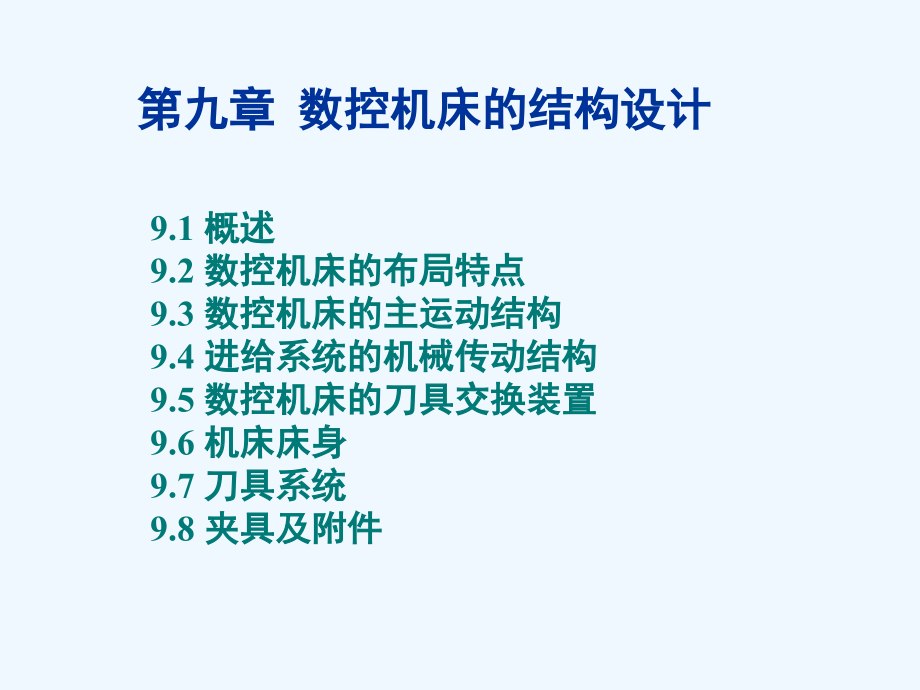 第九章 数控机床的结构设计

9.1 概述
9.2 数控机床的布局特点
9.3 数控机床的主运动结构
9.4 进给系统的机械传动结构
9.5 数控机床的刀具交换装置
9.6 机床床身
9.7 刀具系统
9.8 夹具及附件